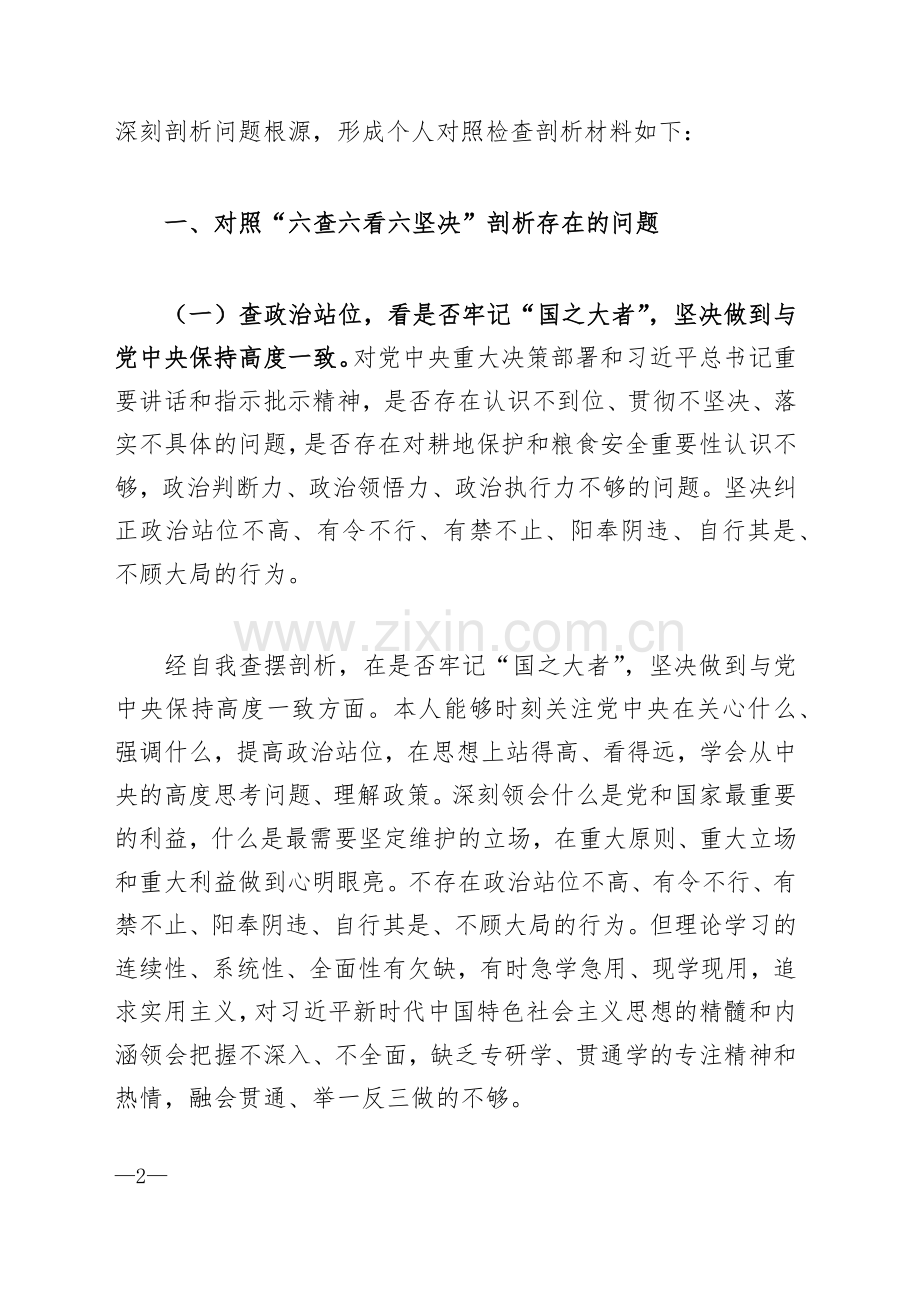 深刻剖析问题根源，形成个人对照检查剖析材料如下：

一、对照“六查六看六坚决”剖析存在的问题

（一）查政治站位，看是否牢记“国之大者”，坚决做到与党中央保持高度一致。对党中央重大决策部署和习近平总书记重要讲话和指示批示精神，是否存在认识不到位、贯彻不坚决、落实不具体的问题，是否存在对耕地保护和粮食安全重要性认识不够，政治判断力、政治领悟力、政治执行力不够的问题。坚决纠正政治站位不高、有令不行、有禁不止、阳奉阴违、自行其是、不顾大局的行为。

www.zixin.com.cn

经自我查摆剖析，在是否牢记“国之大者”，坚决做到与党中央保持高度一致方面。本人能够时刻关注党中央在关心什么、强调什么，提高政治站位，在思想上站得高、看得远，学会从中央的高度思考问题、理解政策。深刻领会什么是党和国家最重要的利益，什么是最需要坚定维护的立场，在重大原则、重大立场和重大利益做到心明眼亮。不存在政治站位不高、有令不行、有禁不止、阳奉阴违、自行其是、不顾大局的行为。但理论学习的连续性、系统性、全面性有欠缺，有时急学急用、现学现用，追求实用主义，对习近平新时代中国特色社会主义思想的精髓和内涵领会把握不深入、不全面，缺乏专研学、贯通学的专注精神和热情，融会贯通、举一反三做的不够。

—2—